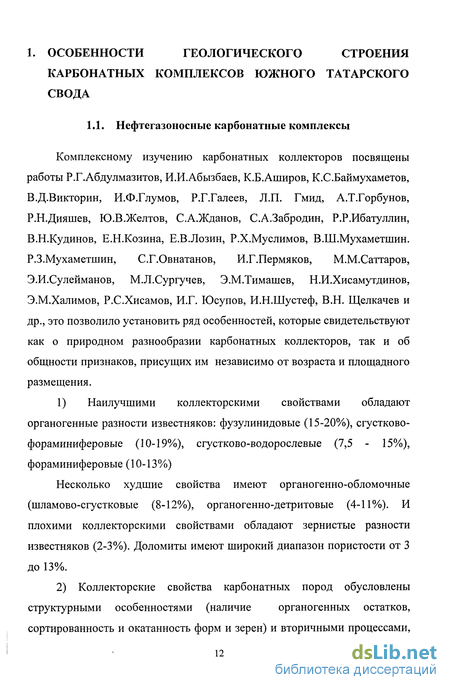 1. ОСОБЕННОСТИ ГЕОЛОГИЧЕСКОГО СТРОЕНИЯ КАРБОНАТНЫХ КОМПЛЕКСОВ ЮЖНОГО ТАТАРСКОГО СВОДА

1.1. Нефтегазоносные карбонатные комплексы

Комплексному изучению карбонатных коллекторов посвящены работы Р.Г.Абдулмазитов, И.И.Абызбаев, К.Б.Аширов, К.С.Баймухаметов, В.Д.Викторин, И.Ф.Глумов, Р.Г.Галеев, Л.П. Гмид, А.Т.Горбунов, Р.Н.Дияшев, Ю.В.Желтов, С.А.Жданов, С.А.Забродин, Р.Р.Ибатуллин, В.Н.Кудинов, Е.Н.Козина, Е.В.Лозин, Р.Х.Муслимов, В.Ш.Мухаметшин. Р.З.Мухаметшин, С.Г.Овнатанов, И.Г.Пермяков, М.М.Саттаров, Э.И.Сулейманов, М.Л.Сургучев, Э.М.Тимашев, Н.И.Хисамутдинов, Э.М.Халимов, Р.С.Хисамов, И.Г. Юсупов, И.Н.Шустеф, В.Н. Щелкачев и др., это позволило установить ряд особенностей, которые свидетельствуют как о природном разнообразии карбонатных коллекторов, так и об общности признаков, присущих им независимо от возраста и площадного размещения.

1) Наилучшими коллекторскими свойствами обладают органогенные разности известняков: фузулинидовые (15-20%), сгустково-фораминиферовые (10-19%), сгустково-водорослевые (7,5 - 15%), фораминиферовые (10-13%)

Несколько худшие свойства имеют органогенно-обломочные (шламово-сгустковые (8-12%), органогенно-детритовые (4-11%). И плохими коллекторскими свойствами обладают зернистые разности известняков (2-3%). Доломиты имеют широкий диапазон пористости от 3 до 13%.

2) Коллекторские свойства карбонатных пород обусловлены структурными особенностями (наличие органогенных остатков, сортированность и окатанность форм и зерен) и вторичными процессами,

12

dsLib.net
библиотека диссертаций